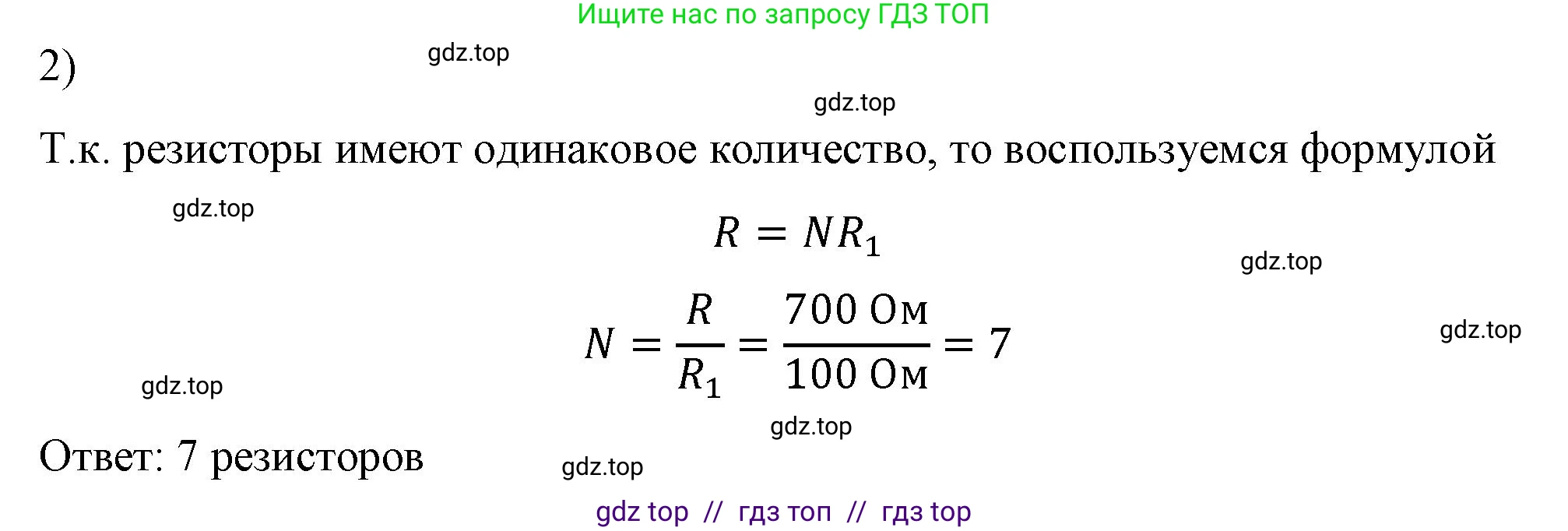 Ищите нас по запросу ГДЗ ТОП

2)

gdz.top

gdz.top

Т.к. резисторы имеют одинаковое количество, то воспользуемся формулой

gdz.top

$R = NR_1$

gdz.top

$N = \frac{R}{R_1} = \frac{700 \text{ Ом}}{100 \text{ Ом}} = 7$

gdz.top

gdz.top

gdz.top

Ответ: 7 резисторов

gdz.top

gdz top // гдз топ // гдз top